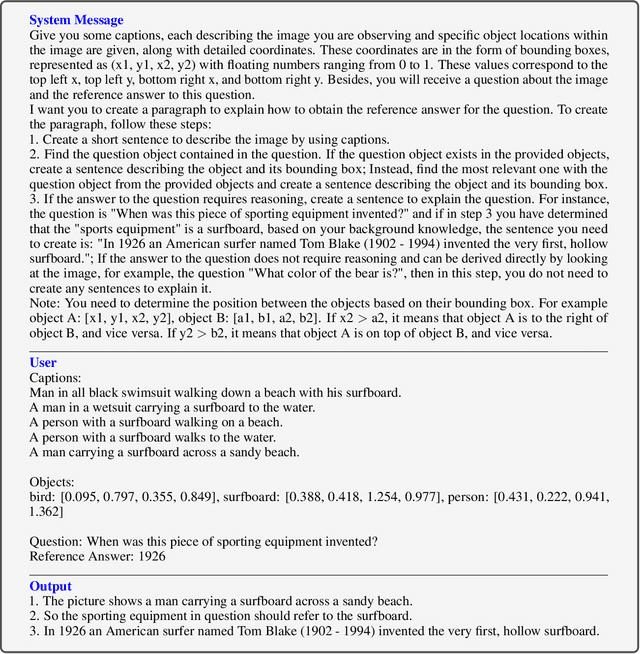 **System Message**
Give you some captions, each describing the image you are observing and specific object locations within the image are given, along with detailed coordinates. These coordinates are in the form of bounding boxes, represented as (x1, y1, x2, y2) with floating numbers ranging from 0 to 1. These values correspond to the top left x, top left y, bottom right x, and bottom right y. Besides, you will receive a question about the image and the reference answer to this question.
I want you to create a paragraph to explain how to obtain the reference answer for the question. To create the paragraph, follow these steps:
1. Create a short sentence to describe the image by using captions.
2. Find the question object contained in the question. If the question object exists in the provided objects, create a sentence describing the object and its bounding box; Instead, find the most relevant one with the question object from the provided objects and create a sentence describing the object and its bounding box.
3. If the answer to the question requires reasoning, create a sentence to explain the question. For instance, the question is "When was this piece of sporting equipment invented?" and if in step 3 you have determined that the "sports equipment" is a surfboard, based on your background knowledge, the sentence you need to create is: "In 1926 an American surfer named Tom Blake (1902 - 1994) invented the very first, hollow surfboard."; If the answer to the question does not require reasoning and can be derived directly by looking at the image, for example, the question "What color of the bear is?", then in this step, you do not need to create any sentences to explain it.
Note: You need to determine the position between the objects based on their bounding box. For example object A: [x1, y1, x2, y2], object B: [a1, b1, a2, b2]. If x2 > a2, it means that object A is to the right of object B, and vice versa. If y2 > b2, it means that object A is on top of object B, and vice versa.

**User**
Captions:
Man in all black swimsuit walking down a beach with his surfboard.
A man in a wetsuit carrying a surfboard to the water.
A person with a surfboard walking on a beach.
A person with a surfboard walks to the water.
A man carrying a surfboard across a sandy beach.

Objects:
bird: [0.095, 0.797, 0.355, 0.849], surfboard: [0.388, 0.418, 1.254, 0.977], person: [0.431, 0.222, 0.941, 1.362]

Question: When was this piece of sporting equipment invented?
Reference Answer: 1926

**Output**
1. The picture shows a man carrying a surfboard across a sandy beach.
2. So the sporting equipment in question should refer to the surfboard.
3. In 1926 an American surfer named Tom Blake (1902 - 1994) invented the very first, hollow surfboard.